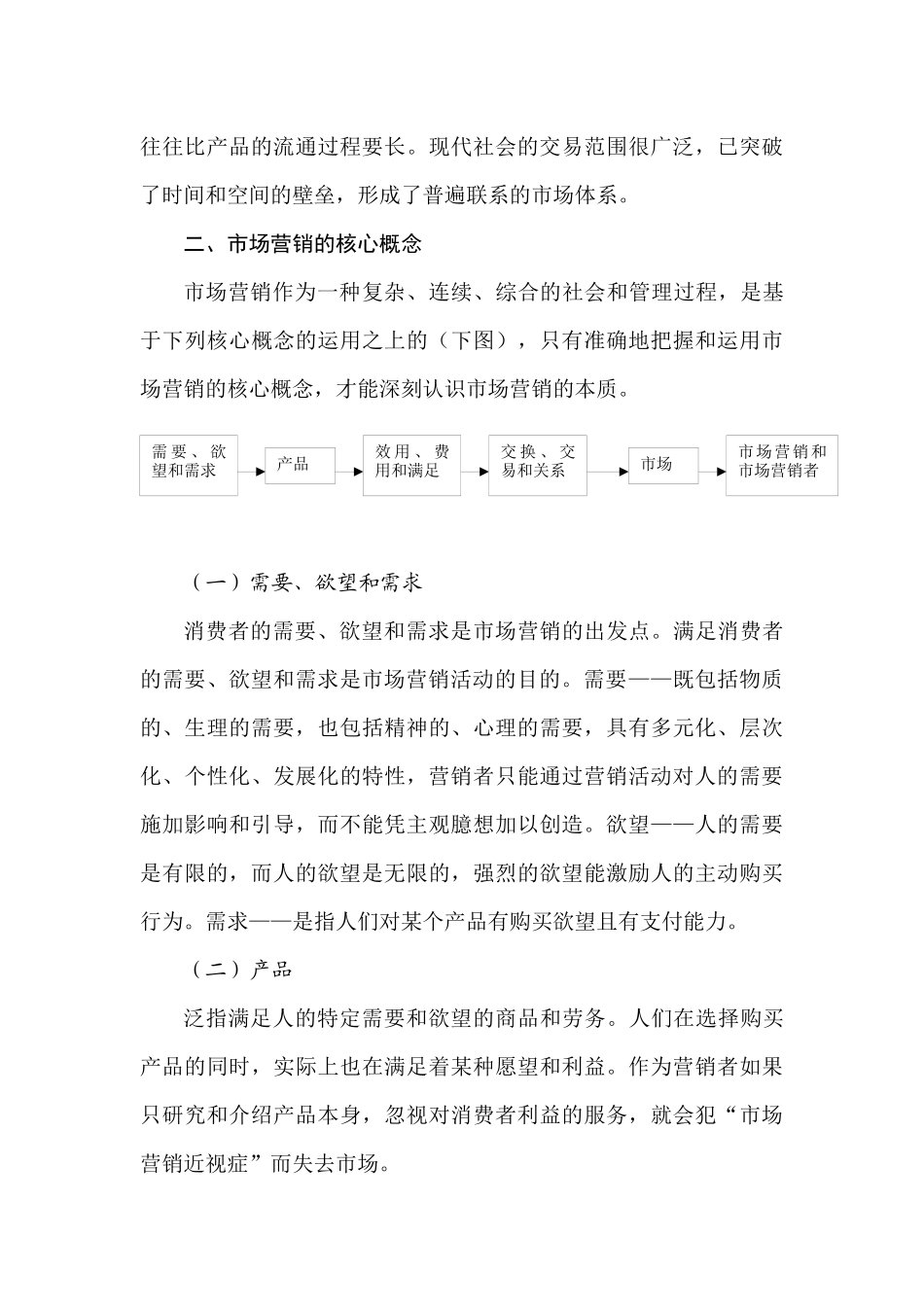 往往比产品的流通过程要长。现代社会的交易范围很广泛，已突破了时间和空间的壁垒，形成了普遍联系的市场体系。

二、市场营销的核心概念

市场营销作为一种复杂、连续、综合的社会和管理过程，是基于下列核心概念的运用之上的（下图），只有准确地把握和运用市场营销的核心概念，才能深刻认识市场营销的本质。

需要、欲望和需求

产品

效用、费用和满足

交换、交易和关系

市场

市场营销和市场营销者

（一）需要、欲望和需求

消费者的需要、欲望和需求是市场营销的出发点。满足消费者的需要、欲望和需求是市场营销活动的目的。需要——既包括物质的、生理的需要，也包括精神的、心理的需要，具有多元化、层次化、个性化、发展化的特性，营销者只能通过营销活动对人的需要施加影响和引导，而不能凭主观臆想加以创造。欲望——人的需要是有限的，而人的欲望是无限的，强烈的欲望能激励人的主动购买行为。需求——是指人们对某个产品有购买欲望且有支付能力。

（二）产品

泛指满足人的特定需要和欲望的商品和劳务。人们在选择购买产品的同时，实际上也在满足着某种愿望和利益。作为营销者如果只研究和介绍产品本身，忽视对消费者利益的服务，就会犯“市场营销近视症”而失去市场。